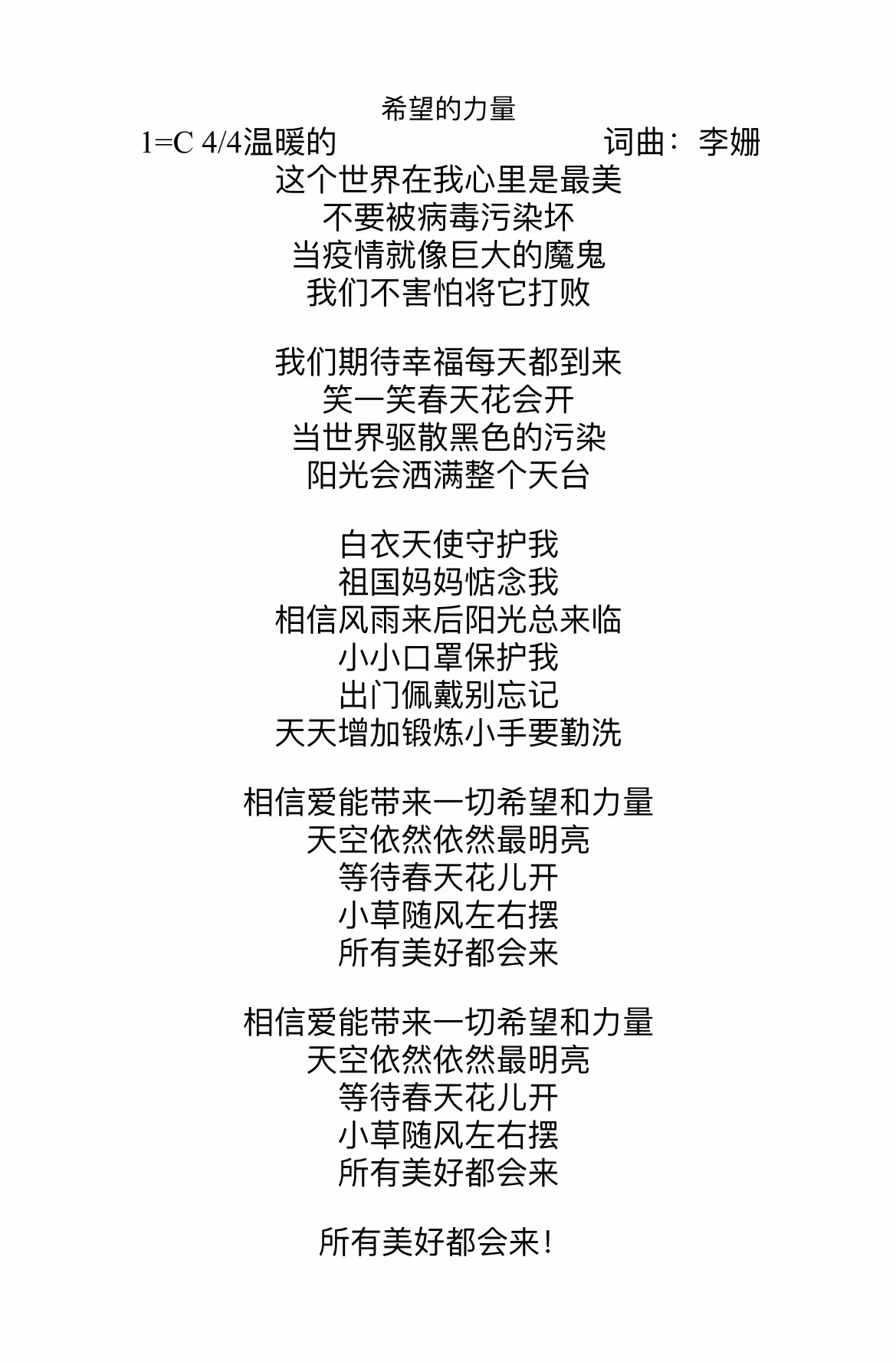 希望的力量

1=C 4/4温暖的 词曲：李姗

这个世界在我心里是最美
不要被病毒污染坏
当疫情就像巨大的魔鬼
我们不害怕将它打败

我们期待幸福每天都到来
笑一笑春天花会开
当世界驱散黑色的污染
阳光会洒满整个天台

白衣天使守护我
祖国妈妈惦念我
相信风雨来后阳光总来临
小小口罩保护我
出门佩戴别忘记
天天增加锻炼小手要勤洗

相信爱能带来一切希望和力量
天空依然依然最明亮
等待春天花儿开
小草随风左右摆
所有美好都会来

相信爱能带来一切希望和力量
天空依然依然最明亮
等待春天花儿开
小草随风左右摆
所有美好都会来

所有美好都会来！